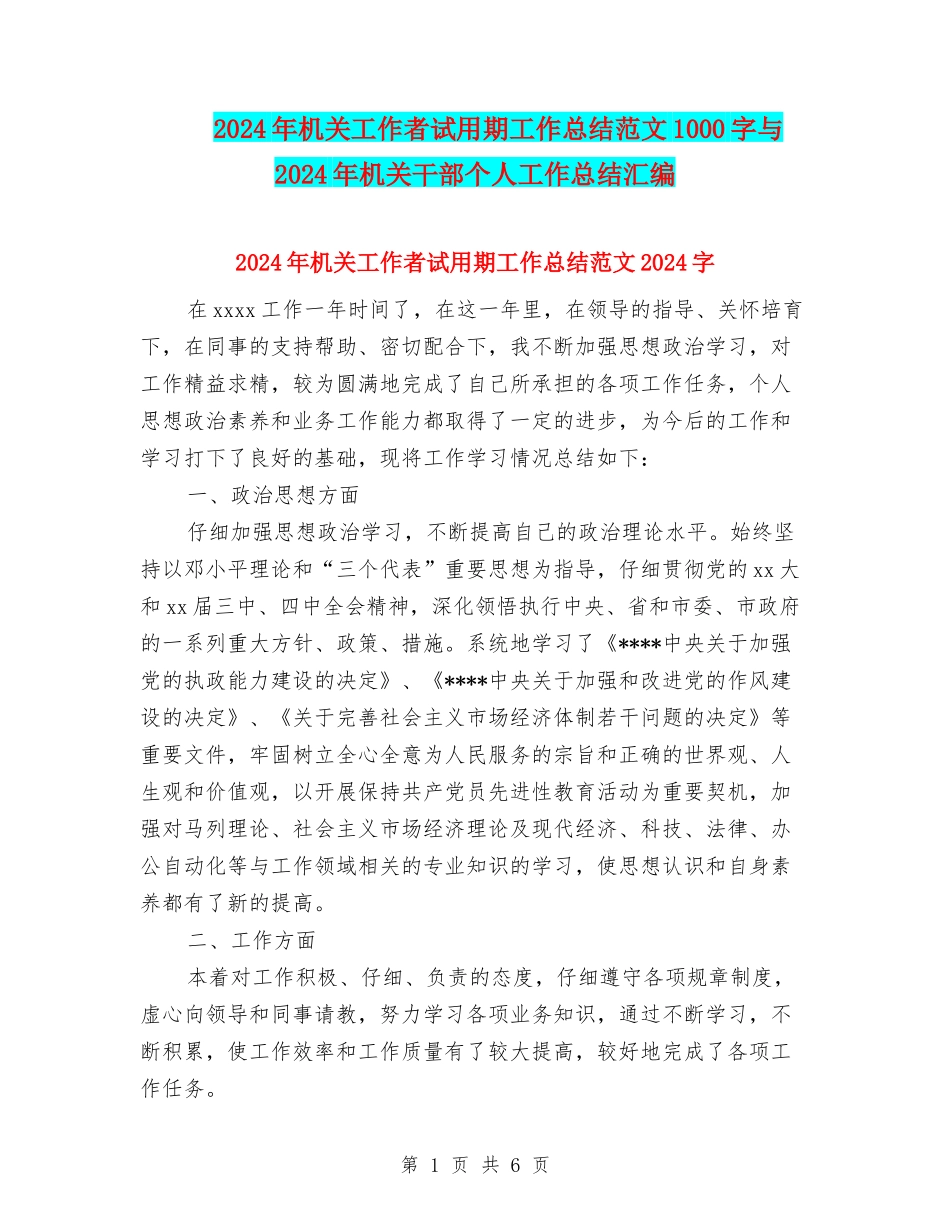 2024年机关工作者试用期工作总结范文1000字与2024年机关干部个人工作总结汇编

2024年机关工作者试用期工作总结范文2024字

在xxxx工作一年时间了，在这一年里，在领导的指导、关怀培育下，在同事的支持帮助、密切配合下，我不断加强思想政治学习，对工作精益求精，较为圆满地完成了自己所承担的各项工作任务，个人思想政治素养和业务工作能力都取得了一定的进步，为今后的工作和学习打下了良好的基础，现将工作学习情况总结如下：

一、政治思想方面

仔细加强思想政治学习，不断提高自己的政治理论水平。始终坚持以邓小平理论和“三个代表”重要思想为指导，仔细贯彻党的xx大和xx届三中、四中全会精神，深化领悟执行中央、省和市委、市政府的一系列重大方针、政策、措施。系统地学习了《****中央关于加强党的执政能力建设的决定》、《****中央关于加强和改进党的作风建设的决定》、《关于完善社会主义市场经济体制若干问题的决定》等重要文件，牢固树立全心全意为人民服务的宗旨和正确的世界观、人生观和价值观，以开展保持共产党员先进性教育活动为重要契机，加强对马列理论、社会主义市场经济理论及现代经济、科技、法律、办公自动化等与工作领域相关的专业知识的学习，使思想认识和自身素养都有了新的提高。

二、工作方面

本着对工作积极、仔细、负责的态度，仔细遵守各项规章制度，虚心向领导和同事请教，努力学习各项业务知识，通过不断学习，不断积累，使工作效率和工作质量有了较大提高，较好地完成了各项工作任务。

第 1 页 共 6 页